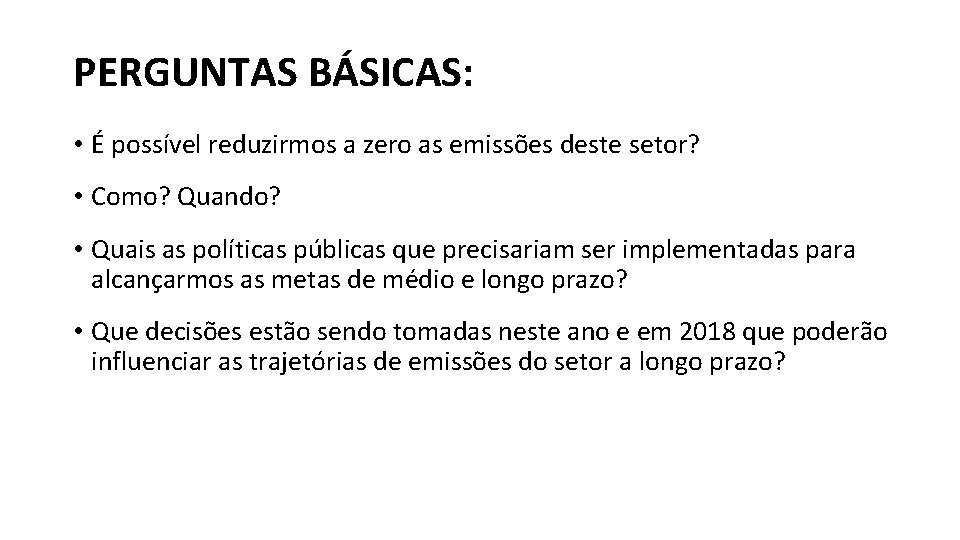 PERGUNTAS BÁSICAS:

• É possível reduzirmos a zero as emissões deste setor?

• Como? Quando?

• Quais as políticas públicas que precisariam ser implementadas para alcançarmos as metas de médio e longo prazo?

• Que decisões estão sendo tomadas neste ano e em 2018 que poderão influenciar as trajetórias de emissões do setor a longo prazo?